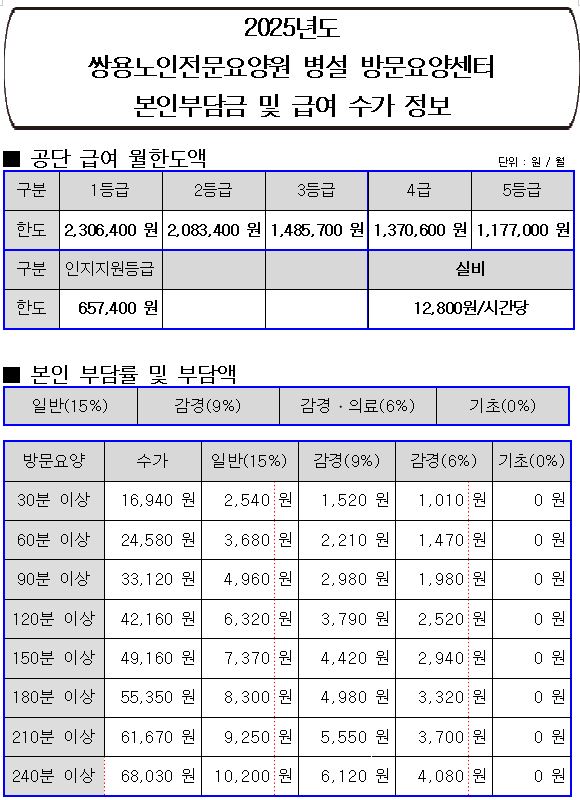 2025년도
쌍용노인전문요양원 병설 방문요양센터
본인부담금 및 급여 수가 정보

■ 공단 급여 월한도액

단위 : 원 / 월

| 구분 | 1등급 | 2등급 | 3등급 | 4급 | 5등급 |
|---|---|---|---|---|---|
| 한도 | 2,306,400 원 | 2,083,400 원 | 1,485,700 원 | 1,370,600 원 | 1,177,000 원 |
| 구분 | 인지지원등급 | | | 실비 | |
| 한도 | 657,400 원 | | | 12,800원/시간당 | |

■ 본인 부담률 및 부담액

| 일반(15%) | 감경(9%) | 감경 · 의료(6%) | 기초(0%) |
|---|---|---|---|

| 방문요양 | 수가 | 일반(15%) | 감경(9%) | 감경(6%) | 기초(0%) |
|---|---|---|---|---|---|
| 30분 이상 | 16,940 원 | 2,540 원 | 1,520 원 | 1,010 원 | 0 원 |
| 60분 이상 | 24,580 원 | 3,680 원 | 2,210 원 | 1,470 원 | 0 원 |
| 90분 이상 | 33,120 원 | 4,960 원 | 2,980 원 | 1,980 원 | 0 원 |
| 120분 이상 | 42,160 원 | 6,320 원 | 3,790 원 | 2,520 원 | 0 원 |
| 150분 이상 | 49,160 원 | 7,370 원 | 4,420 원 | 2,940 원 | 0 원 |
| 180분 이상 | 55,350 원 | 8,300 원 | 4,980 원 | 3,320 원 | 0 원 |
| 210분 이상 | 61,670 원 | 9,250 원 | 5,550 원 | 3,700 원 | 0 원 |
| 240분 이상 | 68,030 원 | 10,200 원 | 6,120 원 | 4,080 원 | 0 원 |